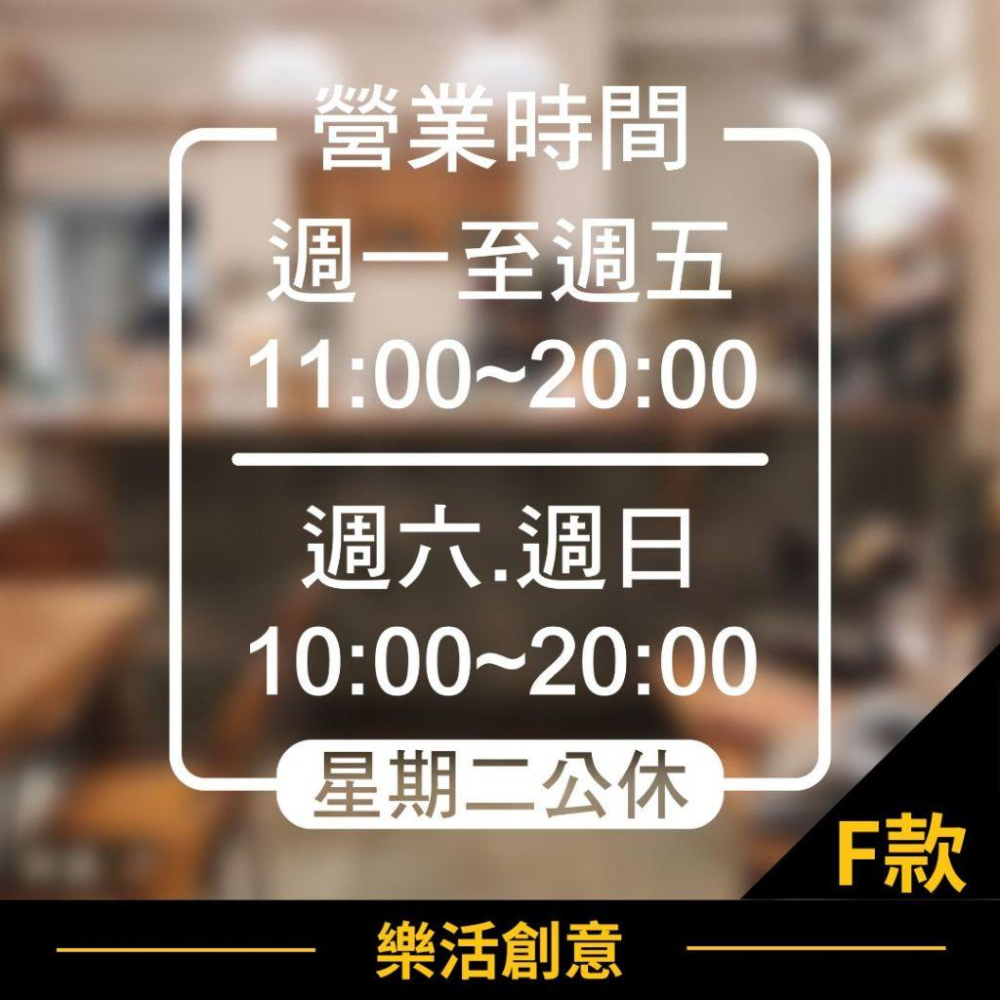 營業時間

週一至週五
11:00~20:00

週六.週日
10:00~20:00

星期二公休

F款

樂活創意